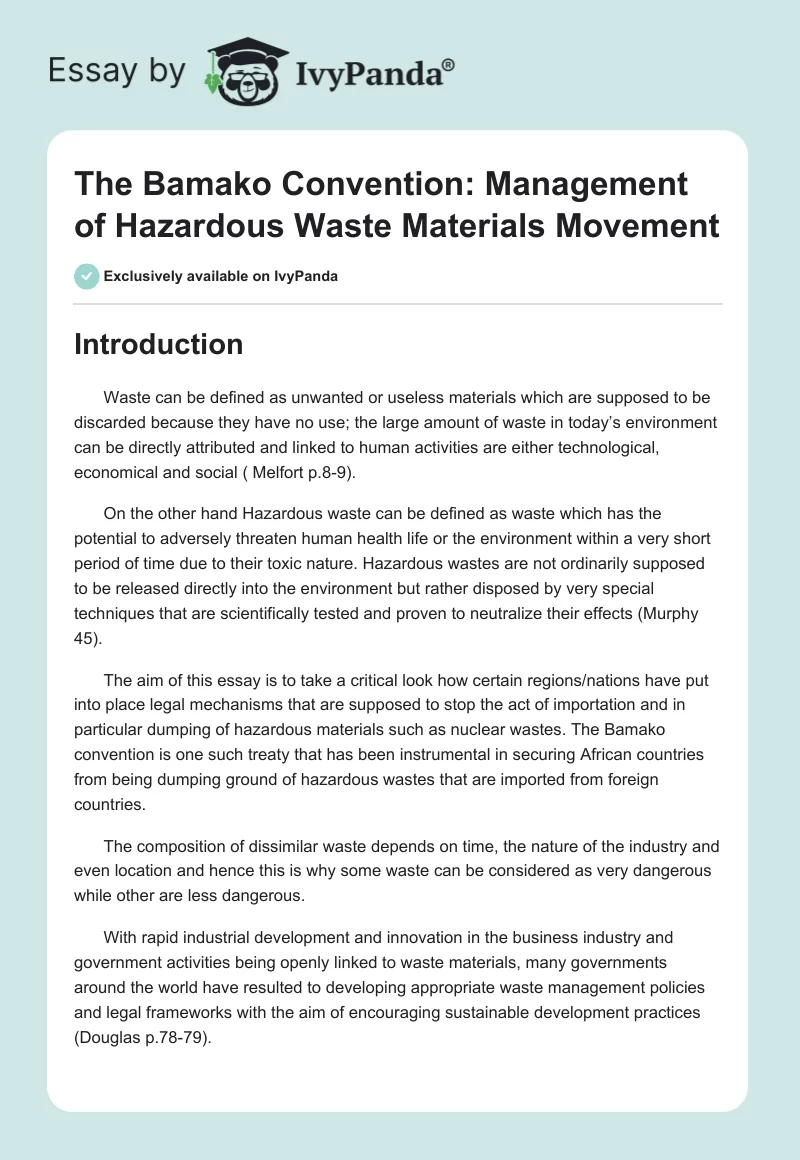 Essay by IvyPanda®

The Bamako Convention: Management of Hazardous Waste Materials Movement

Exclusively available on IvyPanda

Introduction

Waste can be defined as unwanted or useless materials which are supposed to be discarded because they have no use; the large amount of waste in today's environment can be directly attributed and linked to human activities are either technological, economical and social ( Melfort p.8-9).

On the other hand Hazardous waste can be defined as waste which has the potential to adversely threaten human health life or the environment within a very short period of time due to their toxic nature. Hazardous wastes are not ordinarily supposed to be released directly into the environment but rather disposed by very special techniques that are scientifically tested and proven to neutralize their effects (Murphy 45).

The aim of this essay is to take a critical look how certain regions/nations have put into place legal mechanisms that are supposed to stop the act of importation and in particular dumping of hazardous materials such as nuclear wastes. The Bamako convention is one such treaty that has been instrumental in securing African countries from being dumping ground of hazardous wastes that are imported from foreign countries.

The composition of dissimilar waste depends on time, the nature of the industry and even location and hence this is why some waste can be considered as very dangerous while other are less dangerous.

With rapid industrial development and innovation in the business industry and government activities being openly linked to waste materials, many governments around the world have resulted to developing appropriate waste management policies and legal frameworks with the aim of encouraging sustainable development practices (Douglas p.78-79).